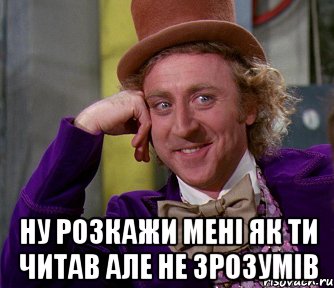 НУ РОЗКАЖИ МЕНІ ЯК ТИ ЧИТАВ АЛЕ НЕ ЗРОЗУМІВ

risovach.ru